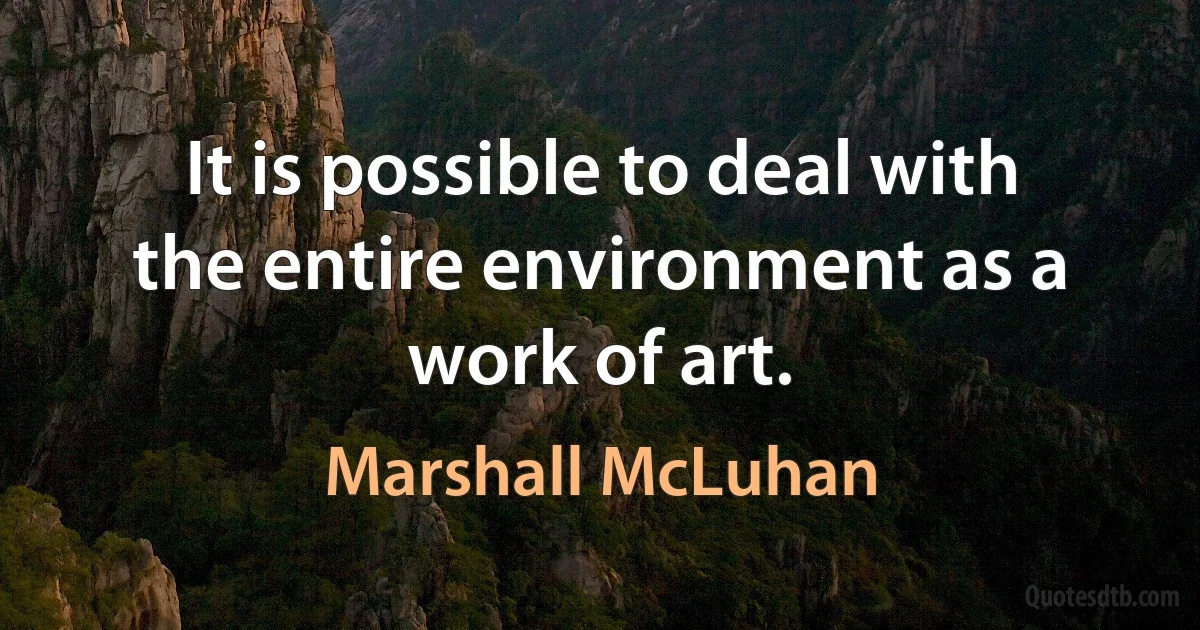 It is possible to deal with the entire environment as a work of art.

Marshall McLuhan

Quotesdtb.com